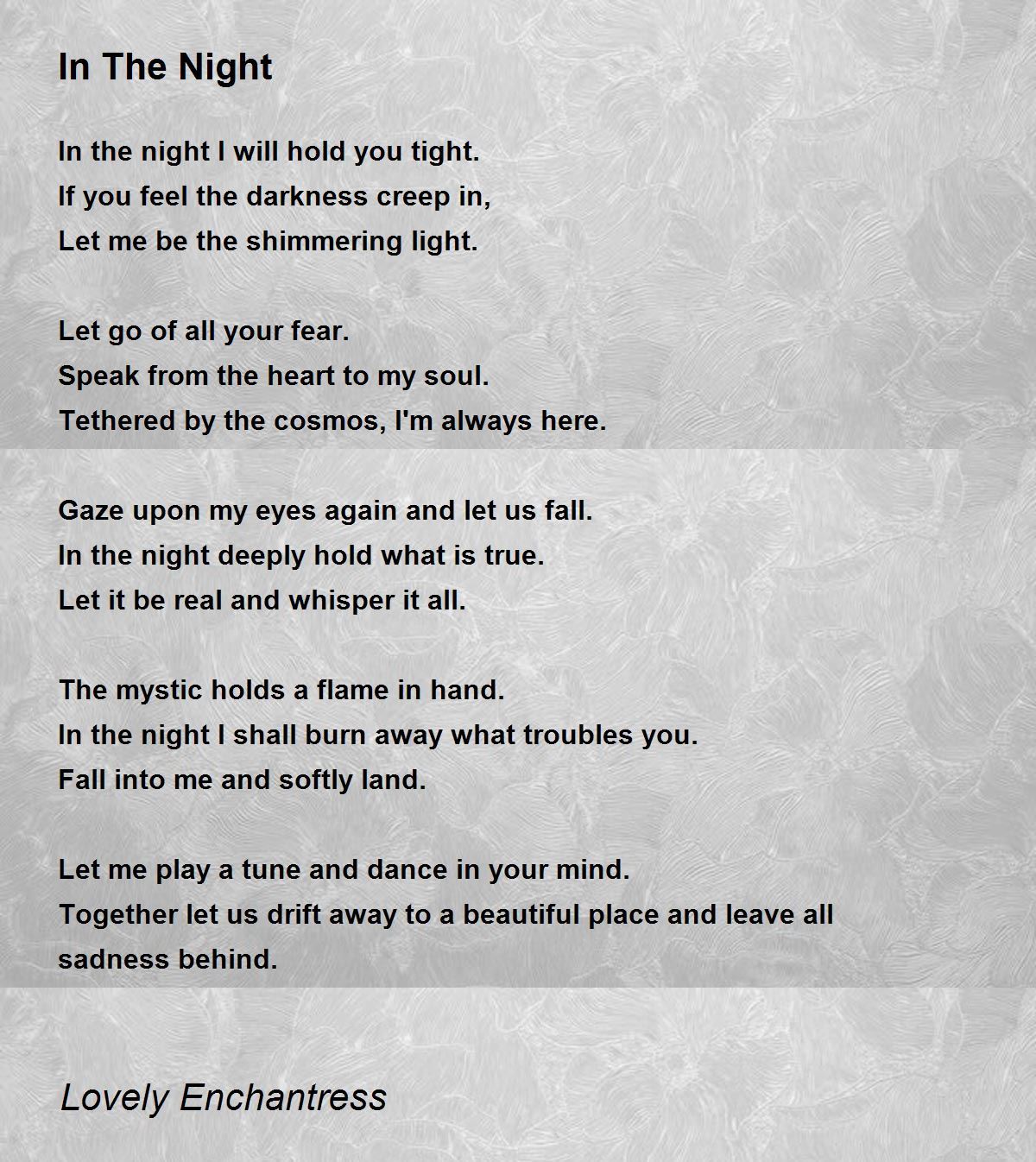 In The Night

In the night I will hold you tight.
If you feel the darkness creep in,
Let me be the shimmering light.

Let go of all your fear.
Speak from the heart to my soul.
Tethered by the cosmos, I'm always here.

Gaze upon my eyes again and let us fall.
In the night deeply hold what is true.
Let it be real and whisper it all.

The mystic holds a flame in hand.
In the night I shall burn away what troubles you.
Fall into me and softly land.

Let me play a tune and dance in your mind.
Together let us drift away to a beautiful place and leave all sadness behind.

Lovely Enchantress